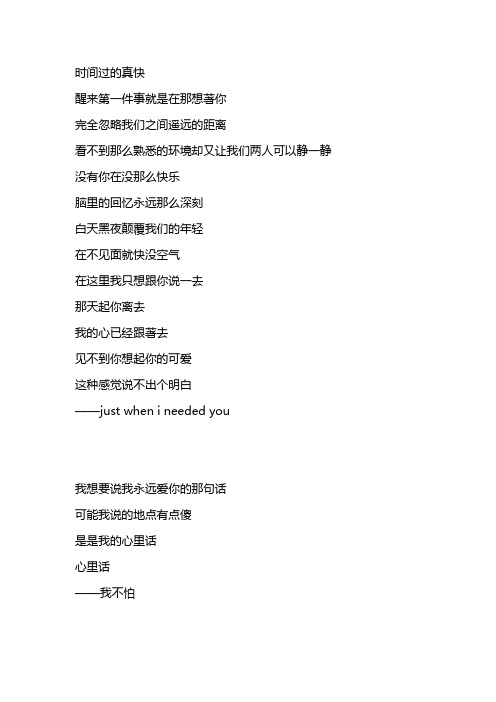 时间过的真快
醒来第一件事就是在那想著你
完全忽略我们之间遥远的距离
看不到那么熟悉的环境却又让我们两人可以静一静
没有你在没那么快乐
脑里的回忆永远那么深刻
白天黑夜颠覆我们的年轻
在不见面就快没空气
在这里我只想跟你说一去
那天起你离去
我的心已经跟著去
见不到你想起你的可爱
这种感觉说不出个明白
——just when i needed you

我想要说我永远爱你的那句话
可能我说的地点有点傻
是是我的心里话
心里话
——我不怕